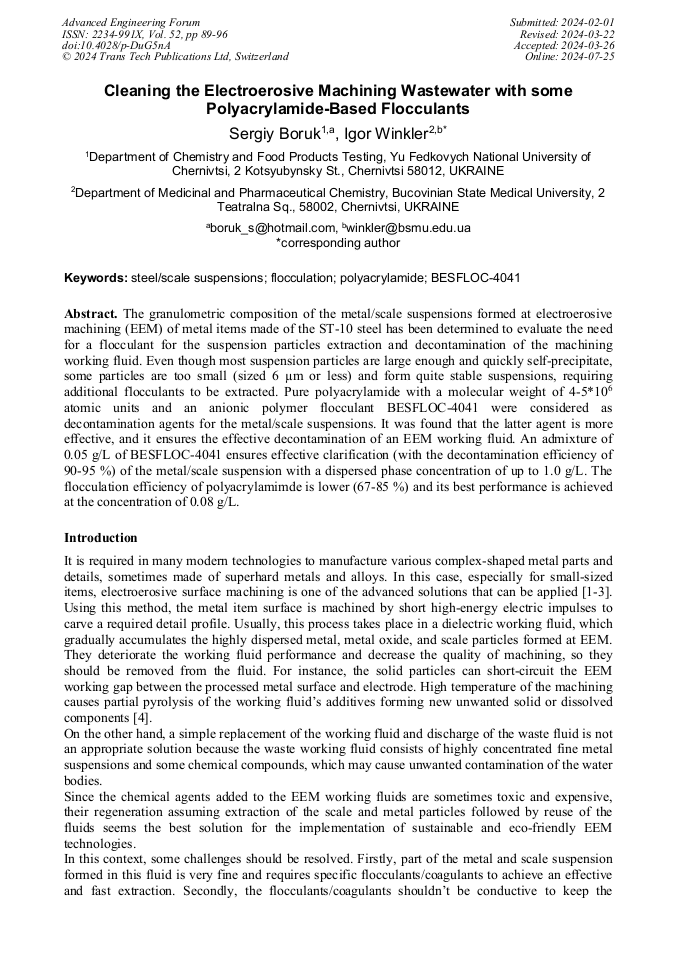 Advanced Engineering Forum
ISSN: 2234-991X, Vol. 52, pp 89-96
doi:10.4028/p-DuG5nA
© 2024 Trans Tech Publications Ltd, Switzerland

Submitted: 2024-02-01
Revised: 2024-03-22
Accepted: 2024-03-26
Online: 2024-07-25

Cleaning the Electroerosive Machining Wastewater with some Polyacrylamide-Based Flocculants

Sergiy Boruk$^{1,a}$, Igor Winkler$^{2,b*}$

$^1$Department of Chemistry and Food Products Testing, Yu Fedkovych National University of Chernivtsi, 2 Kotsyubynsky St., Chernivtsi 58012, UKRAINE

$^2$Department of Medicinal and Pharmaceutical Chemistry, Bucovinian State Medical University, 2 Teatralna Sq., 58002, Chernivtsi, UKRAINE

$^a$boruk_s@hotmail.com, $^b$winkler@bsmu.edu.ua
*corresponding author

Keywords: steel/scale suspensions; flocculation; polyacrylamide; BESFLOC-4041

Abstract. The granulometric composition of the metal/scale suspensions formed at electroerosive machining (EEM) of metal items made of the ST-10 steel has been determined to evaluate the need for a flocculant for the suspension particles extraction and decontamination of the machining working fluid. Even though most suspension particles are large enough and quickly self-precipitate, some particles are too small (sized 6 μm or less) and form quite stable suspensions, requiring additional flocculants to be extracted. Pure polyacrylamide with a molecular weight of 4-5*10$^6$ atomic units and an anionic polymer flocculant BESFLOC-4041 were considered as decontamination agents for the metal/scale suspensions. It was found that the latter agent is more effective, and it ensures the effective decontamination of an EEM working fluid. An admixture of 0.05 g/L of BESFLOC-4041 ensures effective clarification (with the decontamination efficiency of 90-95 %) of the metal/scale suspension with a dispersed phase concentration of up to 1.0 g/L. The flocculation efficiency of polyacrylamimde is lower (67-85 %) and its best performance is achieved at the concentration of 0.08 g/L.

Introduction

It is required in many modern technologies to manufacture various complex-shaped metal parts and details, sometimes made of superhard metals and alloys. In this case, especially for small-sized items, electroerosive surface machining is one of the advanced solutions that can be applied [1-3]. Using this method, the metal item surface is machined by short high-energy electric impulses to carve a required detail profile. Usually, this process takes place in a dielectric working fluid, which gradually accumulates the highly dispersed metal, metal oxide, and scale particles formed at EEM. They deteriorate the working fluid performance and decrease the quality of machining, so they should be removed from the fluid. For instance, the solid particles can short-circuit the EEM working gap between the processed metal surface and electrode. High temperature of the machining causes partial pyrolysis of the working fluid's additives forming new unwanted solid or dissolved components [4].
On the other hand, a simple replacement of the working fluid and discharge of the waste fluid is not an appropriate solution because the waste working fluid consists of highly concentrated fine metal suspensions and some chemical compounds, which may cause unwanted contamination of the water bodies.
Since the chemical agents added to the EEM working fluids are sometimes toxic and expensive, their regeneration assuming extraction of the scale and metal particles followed by reuse of the fluids seems the best solution for the implementation of sustainable and eco-friendly EEM technologies.
In this context, some challenges should be resolved. Firstly, part of the metal and scale suspension formed in this fluid is very fine and requires specific flocculants/coagulants to achieve an effective and fast extraction. Secondly, the flocculants/coagulants shouldn't be conductive to keep the